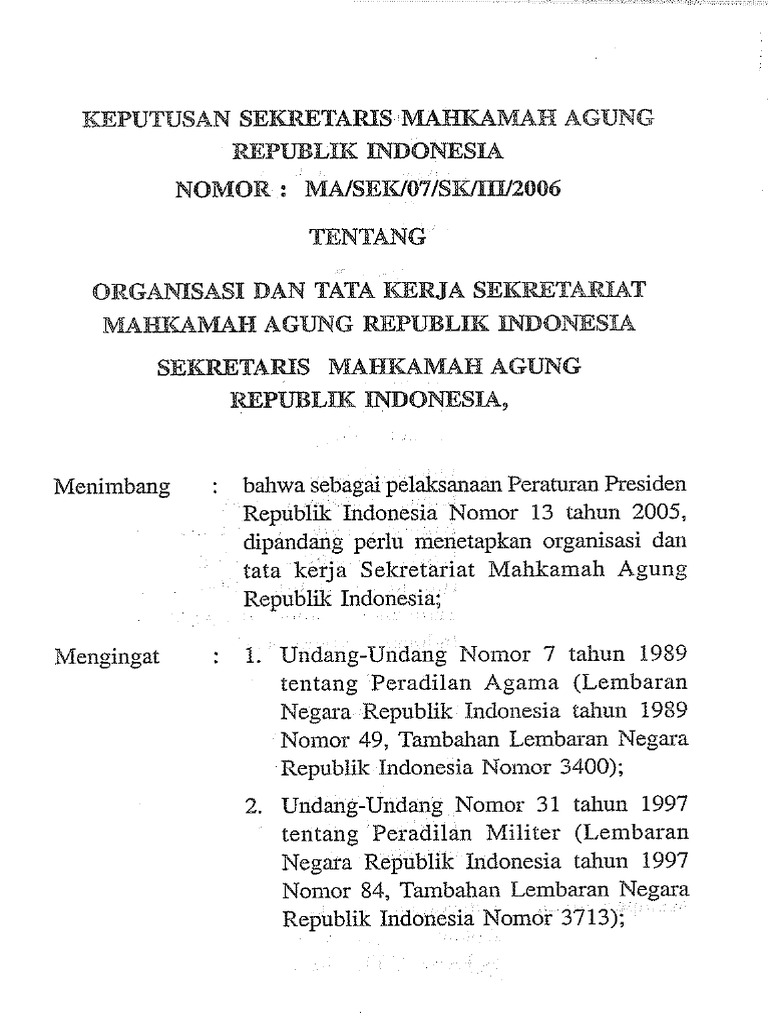 KEPUTUSAN SEKRETARIS MAHKAMAH AGUNG
REPUBLIK INDONESIA
NOMOR : MA/SEK/07/SK/III/2006

TENTANG

ORGANISASI DAN TATA KERJA SEKRETARIAT MAHKAMAH AGUNG REPUBLIK INDONESIA

SEKRETARIS MAHKAMAH AGUNG REPUBLIK INDONESIA,

Menimbang : bahwa sebagai pelaksanaan Peraturan Presiden Republik Indonesia Nomor 13 tahun 2005, dipandang perlu menetapkan organisasi dan tata kerja Sekretariat Mahkamah Agung Republik Indonesia;

Mengingat : 1. Undang-Undang Nomor 7 tahun 1989 tentang Peradilan Agama (Lembaran Negara Republik Indonesia tahun 1989 Nomor 49, Tambahan Lembaran Negara Republik Indonesia Nomor 3400);

2. Undang-Undang Nomor 31 tahun 1997 tentang Peradilan Militer (Lembaran Negara Republik Indonesia tahun 1997 Nomor 84, Tambahan Lembaran Negara Republik Indonesia Nomor 3713);